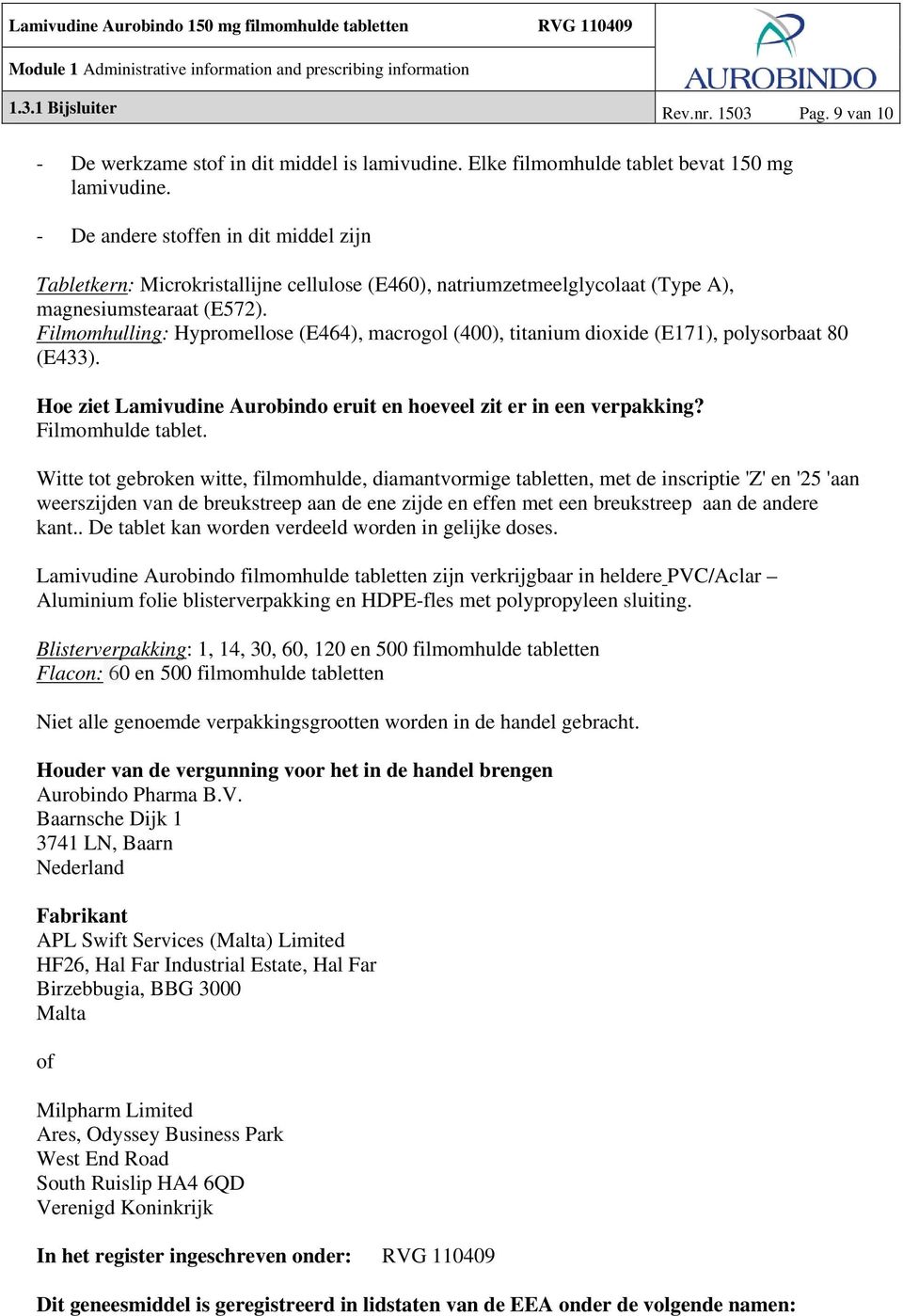 Lamivudine Aurobindo 150 mg filmomhulde tabletten RVG 110409

Module 1 Administrative information and prescribing information

1.3.1 Bijsluiter

AUROBINDO

Rev.nr. 1503 Pag. 9 van 10

- De werkzame stof in dit middel is lamivudine. Elke filmomhulde tablet bevat 150 mg lamivudine.

- De andere stoffen in dit middel zijn

Tabletkern: Microkristallijne cellulose (E460), natriumzetmeelglycolaat (Type A), magnesiumstearaat (E572).
Filmomhulling: Hypromellose (E464), macrogol (400), titanium dioxide (E171), polysorbaat 80 (E433).

Hoe ziet Lamivudine Aurobindo eruit en hoeveel zit er in een verpakking?
Filmomhulde tablet.

Witte tot gebroken witte, filmomhulde, diamantvormige tabletten, met de inscriptie 'Z' en '25 'aan weerszijden van de breukstreep aan de ene zijde en effen met een breukstreep aan de andere kant.. De tablet kan worden verdeeld worden in gelijke doses.

Lamivudine Aurobindo filmomhulde tabletten zijn verkrijgbaar in heldere PVC/Aclar – Aluminium folie blisterverpakking en HDPE-fles met polypropyleen sluiting.

Blisterverpakking: 1, 14, 30, 60, 120 en 500 filmomhulde tabletten
Flacon: 60 en 500 filmomhulde tabletten

Niet alle genoemde verpakkingsgrootten worden in de handel gebracht.

Houder van de vergunning voor het in de handel brengen
Aurobindo Pharma B.V.
Baarnsche Dijk 1
3741 LN, Baarn
Nederland

Fabrikant
APL Swift Services (Malta) Limited
HF26, Hal Far Industrial Estate, Hal Far
Birzebbugia, BBG 3000
Malta

of

Milpharm Limited
Ares, Odyssey Business Park
West End Road
South Ruislip HA4 6QD
Verenigd Koninkrijk

In het register ingeschreven onder: RVG 110409

Dit geneesmiddel is geregistreerd in lidstaten van de EEA onder de volgende namen: